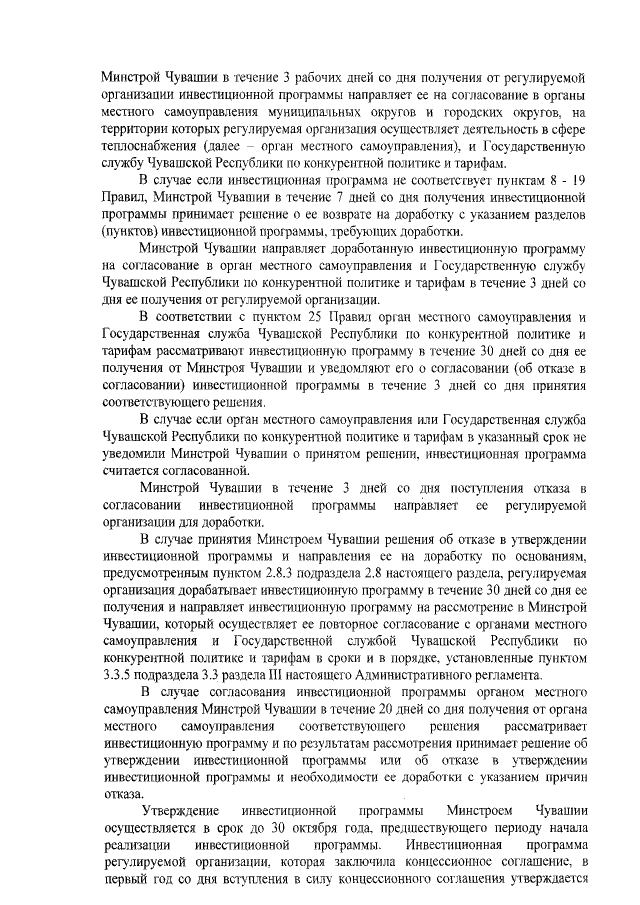 Минстрой Чувашии в течение 3 рабочих дней со дня получения от регулируемой организации инвестиционной программы направляет ее на согласование в органы местного самоуправления муниципальных округов и городских округов, на территории которых регулируемая организация осуществляет деятельность в сфере теплоснабжения (далее – орган местного самоуправления), и Государственную службу Чувашской Республики по конкурентной политике и тарифам.

В случае если инвестиционная программа не соответствует пунктам 8 - 19 Правил, Минстрой Чувашии в течение 7 дней со дня получения инвестиционной программы принимает решение о ее возврате на доработку с указанием разделов (пунктов) инвестиционной программы, требующих доработки.

Минстрой Чувашии направляет доработанную инвестиционную программу на согласование в орган местного самоуправления и Государственную службу Чувашской Республики по конкурентной политике и тарифам в течение 3 дней со дня ее получения от регулируемой организации.

В соответствии с пунктом 25 Правил орган местного самоуправления и Государственная служба Чувашской Республики по конкурентной политике и тарифам рассматривают инвестиционную программу в течение 30 дней со дня ее получения от Минстроя Чувашии и уведомляют его о согласовании (об отказе в согласовании) инвестиционной программы в течение 3 дней со дня принятия соответствующего решения.

В случае если орган местного самоуправления или Государственная служба Чувашской Республики по конкурентной политике и тарифам в указанный срок не уведомили Минстрой Чувашии о принятом решении, инвестиционная программа считается согласованной.

Минстрой Чувашии в течение 3 дней со дня поступления отказа в согласовании инвестиционной программы направляет ее регулируемой организации для доработки.

В случае принятия Минстроем Чувашии решения об отказе в утверждении инвестиционной программы и направления ее на доработку по основаниям, предусмотренным пунктом 2.8.3 подраздела 2.8 настоящего раздела, регулируемая организация дорабатывает инвестиционную программу в течение 30 дней со дня ее получения и направляет инвестиционную программу на рассмотрение в Минстрой Чувашии, который осуществляет ее повторное согласование с органами местного самоуправления и Государственной службой Чувашской Республики по конкурентной политике и тарифам в сроки и в порядке, установленные пунктом 3.3.5 подраздела 3.3 раздела III настоящего Административного регламента.

В случае согласования инвестиционной программы органом местного самоуправления Минстрой Чувашии в течение 20 дней со дня получения от органа местного самоуправления соответствующего решения рассматривает инвестиционную программу и по результатам рассмотрения принимает решение об утверждении инвестиционной программы или об отказе в утверждении инвестиционной программы и необходимости ее доработки с указанием причин отказа.

Утверждение инвестиционной программы Минстроем Чувашии осуществляется в срок до 30 октября года, предшествующего периоду начала реализации инвестиционной программы. Инвестиционная программа регулируемой организации, которая заключила концессионное соглашение, в первый год со дня вступления в силу концессионного соглашения утверждается